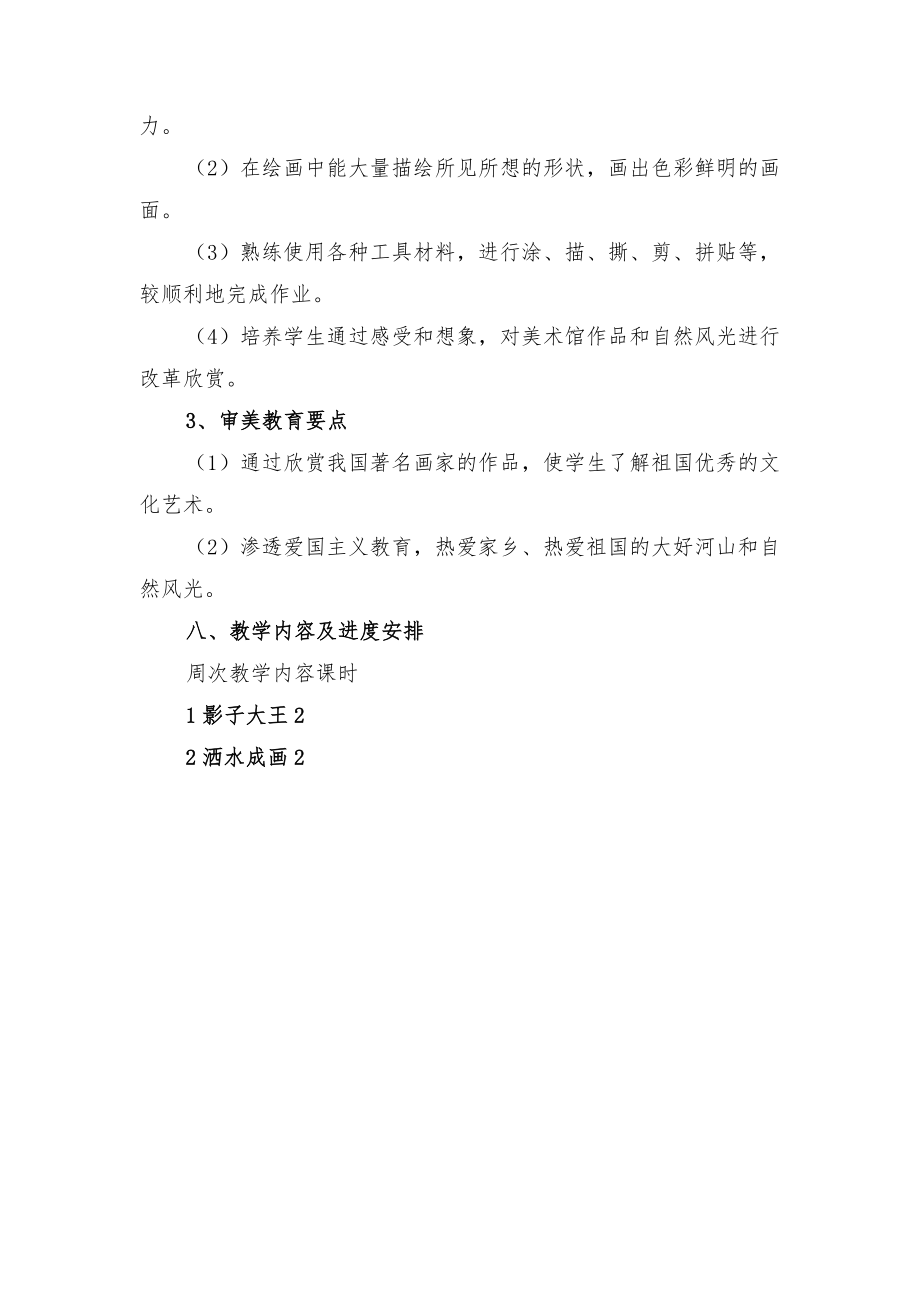 力。

（2）在绘画中能大量描绘所见所想的形状，画出色彩鲜明的画面。

（3）熟练使用各种工具材料，进行涂、描、撕、剪、拼贴等，较顺利地完成作业。

（4）培养学生通过感受和想象，对美术馆作品和自然风光进行改革欣赏。

3、审美教育要点

（1）通过欣赏我国著名画家的作品，使学生了解祖国优秀的文化艺术。

（2）渗透爱国主义教育，热爱家乡、热爱祖国的大好河山和自然风光。

八、教学内容及进度安排

周次教学内容课时

1 影子大王 2

2 洒水成画 2